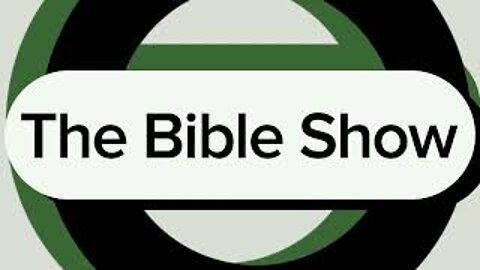 The Bible Show